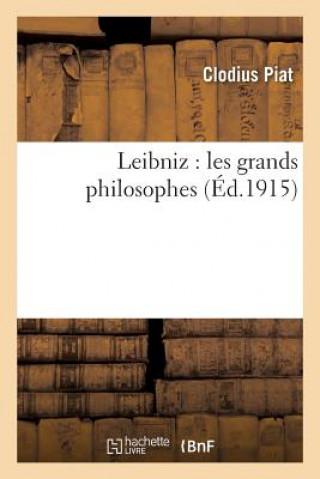 Clodius Piat

Leibniz : les grands philosophes (Éd.1915)

hachette LIVRE

BnF